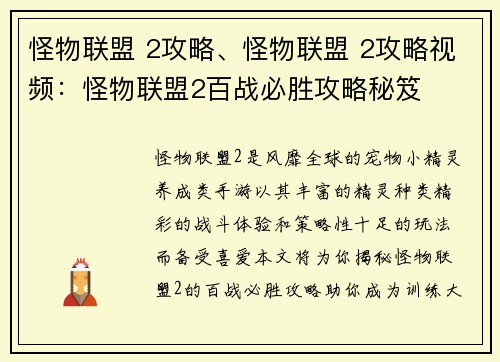 怪物联盟 2攻略、怪物联盟 2攻略视频：怪物联盟2百战必胜攻略秘笈

怪物联盟2是风靡全球的宠物小精灵养成类手游以其丰富的精灵种类精彩的战斗体验和策略性十足的玩法而备受喜爱本文将为你揭秘怪物联盟2的百战必胜攻略助你成为训练大